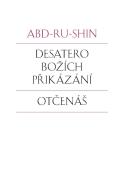 ABD-RU-SHIN

DESATERO BOŽÍCH PŘIKÁZÁNÍ

OTČENÁŠ